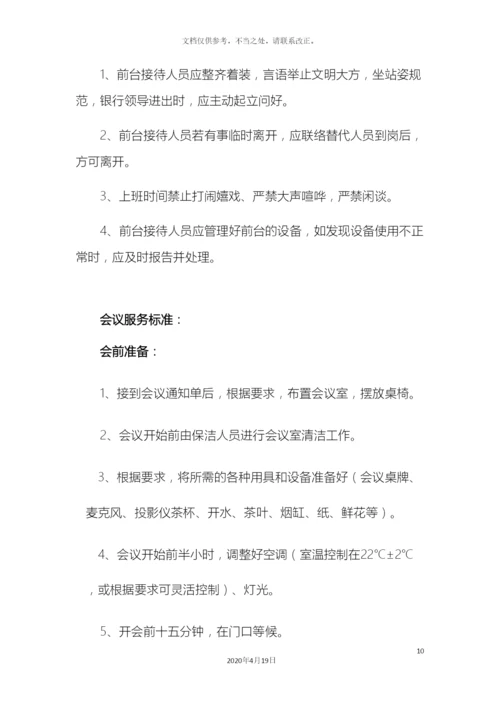 文档仅供参考，不当之处，请联系改正。

1、前台接待人员应整齐着装，言语举止文明大方，坐站姿规范，银行领导进出时，应主动起立问好。

2、前台接待人员若有事临时离开，应联络替代人员到岗后，方可离开。

3、上班时间禁止打闹嬉戏、严禁大声喧哗，严禁闲谈。

4、前台接待人员应管理好前台的设备，如发现设备使用不正常时，应及时报告并处理。

会议服务标准：

会前准备：

1、接到会议通知单后，根据要求，布置会议室，摆放桌椅。

2、会议开始前由保洁人员进行会议室清洁工作。

3、根据要求，将所需的各种用具和设备准备好（会议桌牌、麦克风、投影仪茶杯、开水、茶叶、烟缸、纸、鲜花等）。

4、会议开始前半小时，调整好空调（室温控制在22℃±2℃，或根据要求可灵活控制）、灯光。

5、开会前十五分钟，在门口等候。

10

2020年4月19日